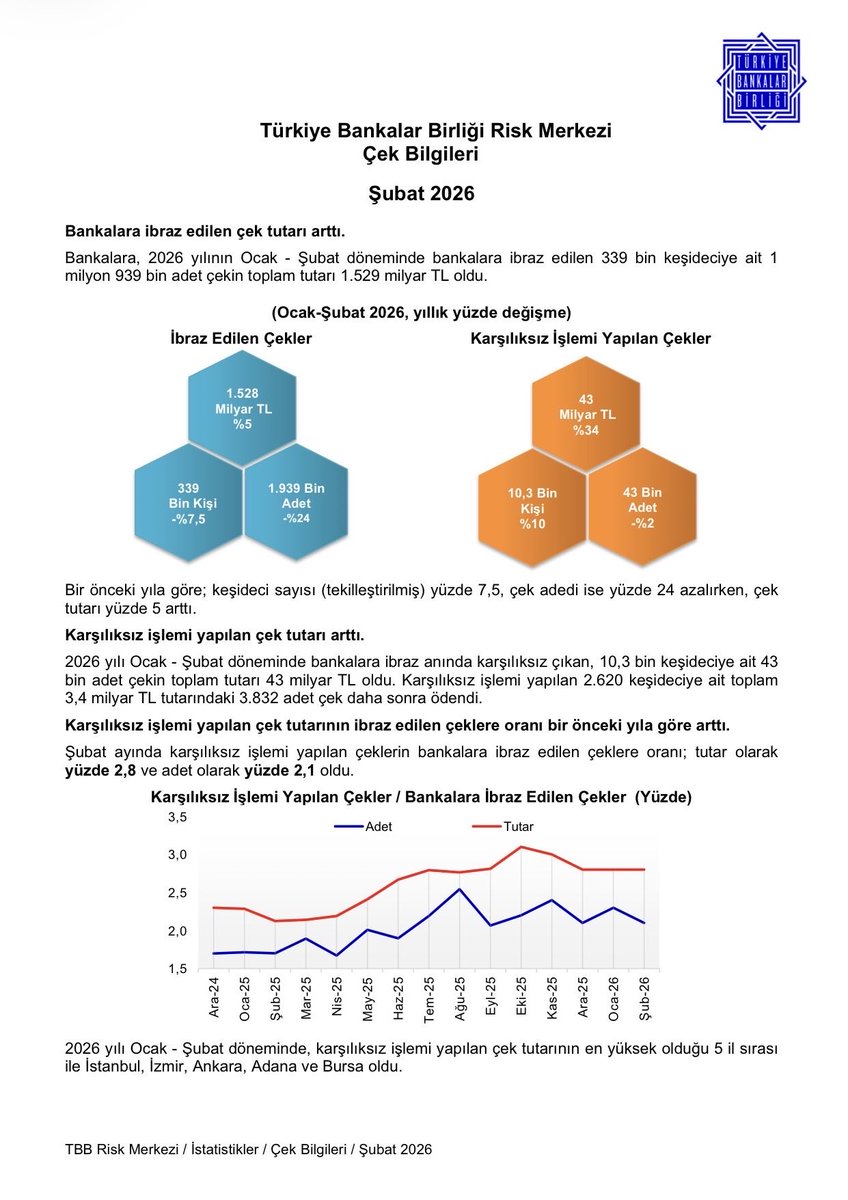 TÜRKİYE BANKALAR BİRLİĞİ

Türkiye Bankalar Birliği Risk Merkezi
Çek Bilgileri

Şubat 2026

Bankalara ibraz edilen çek tutarı arttı.

Bankalara, 2026 yılının Ocak - Şubat döneminde bankalara ibraz edilen 339 bin keşideciye ait 1 milyon 939 bin adet çekin toplam tutarı 1.529 milyar TL oldu.

(Ocak-Şubat 2026, yıllık yüzde değişme)

İbraz Edilen Çekler

1.528
Milyar TL
%5

339
Bin Kişi
-%7,5

1.939 Bin
Adet
-%24

Karşılıksız İşlemi Yapılan Çekler

43
Milyar TL
%34

10,3 Bin
Kişi
%10

43 Bin
Adet
-%2

Bir önceki yıla göre; keşideci sayısı (tekilleştirilmiş) yüzde 7,5, çek adedi ise yüzde 24 azalırken, çek tutarı yüzde 5 arttı.

Karşılıksız işlemi yapılan çek tutarı arttı.

2026 yılı Ocak - Şubat döneminde bankalara ibraz anında karşılıksız çıkan, 10,3 bin keşideciye ait 43 bin adet çekin toplam tutarı 43 milyar TL oldu. Karşılıksız işlemi yapılan 2.620 keşideciye ait toplam 3,4 milyar TL tutarındaki 3.832 adet çek daha sonra ödendi.

Karşılıksız işlemi yapılan çek tutarının ibraz edilen çeklere oranı bir önceki yıla göre arttı.

Şubat ayında karşılıksız işlemi yapılan çeklerin bankalara ibraz edilen çeklere oranı; tutar olarak yüzde 2,8 ve adet olarak yüzde 2,1 oldu.

Karşılıksız İşlemi Yapılan Çekler / Bankalara İbraz Edilen Çekler (Yüzde)

Adet
Tutar

3,5
3,0
2,5
2,0
1,5

Ara-24
Oca-25
Şub-25
Mar-25
Nis-25
May-25
Haz-25
Tem-25
Ağu-25
Eyl-25
Eki-25
Kas-25
Ara-25
Oca-26
Şub-26

2026 yılı Ocak - Şubat döneminde, karşılıksız işlemi yapılan çek tutarının en yüksek olduğu 5 il sırası ile İstanbul, İzmir, Ankara, Adana ve Bursa oldu.

TBB Risk Merkezi / İstatistikler / Çek Bilgileri / Şubat 2026